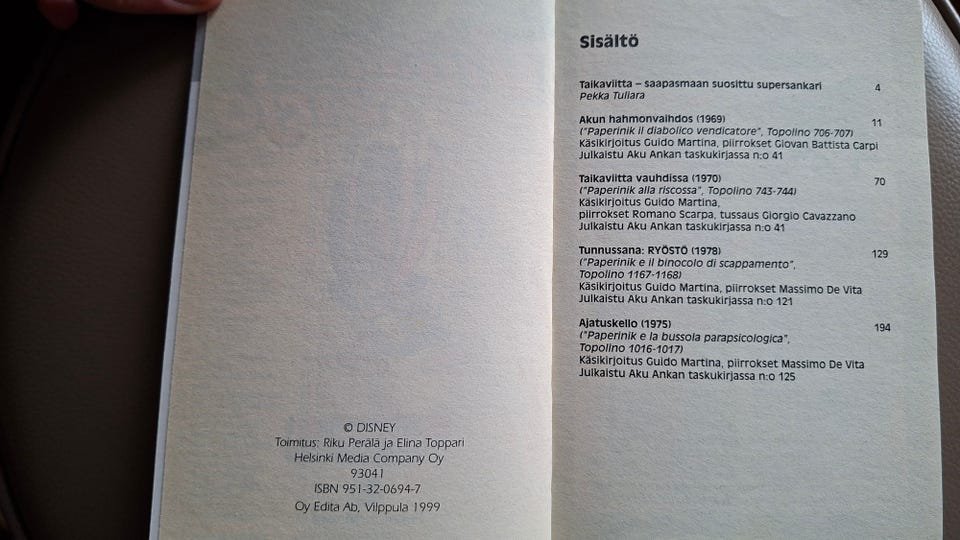 © DISNEY
Toimitus: Riku Perälä ja Elina Toppari
Helsinki Media Company Oy
93041
ISBN 951-32-0694-7
Oy Edita Ab, Vilppula 1999

Sisältö

Taikaviitta – saapasmaan suosittu supersankari 4
Pekka Tuliara

Akun hahmonvaihdos (1969) 11
("Paperinik il diabolico vendicatore", Topolino 706-707)
Käsikirjoitus Guido Martina, piirrokset Giovan Battista Carpi
Julkaistu Aku Ankan taskukirjassa n:o 41

Taikaviitta vauhdissa (1970) 70
("Paperinik alla riscossa", Topolino 743-744)
Käsikirjoitus Guido Martina,
piirrokset Romano Scarpa, tussaus Giorgio Cavazzano
Julkaistu Aku Ankan taskukirjassa n:o 41

Tunnussana: RYÖSTÖ (1978) 129
("Paperinik e il binocolo di scappamento",
Topolino 1167-1168)
Käsikirjoitus Guido Martina, piirrokset Massimo De Vita
Julkaistu Aku Ankan taskukirjassa n:o 121

Ajatuskello (1975) 194
("Paperinik e la bussola parapsicologica",
Topolino 1016-1017)
Käsikirjoitus Guido Martina, piirrokset Massimo De Vita
Julkaistu Aku Ankan taskukirjassa n:o 125